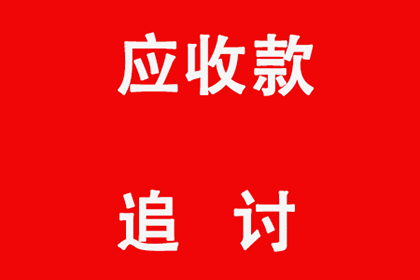 应收款

追 讨